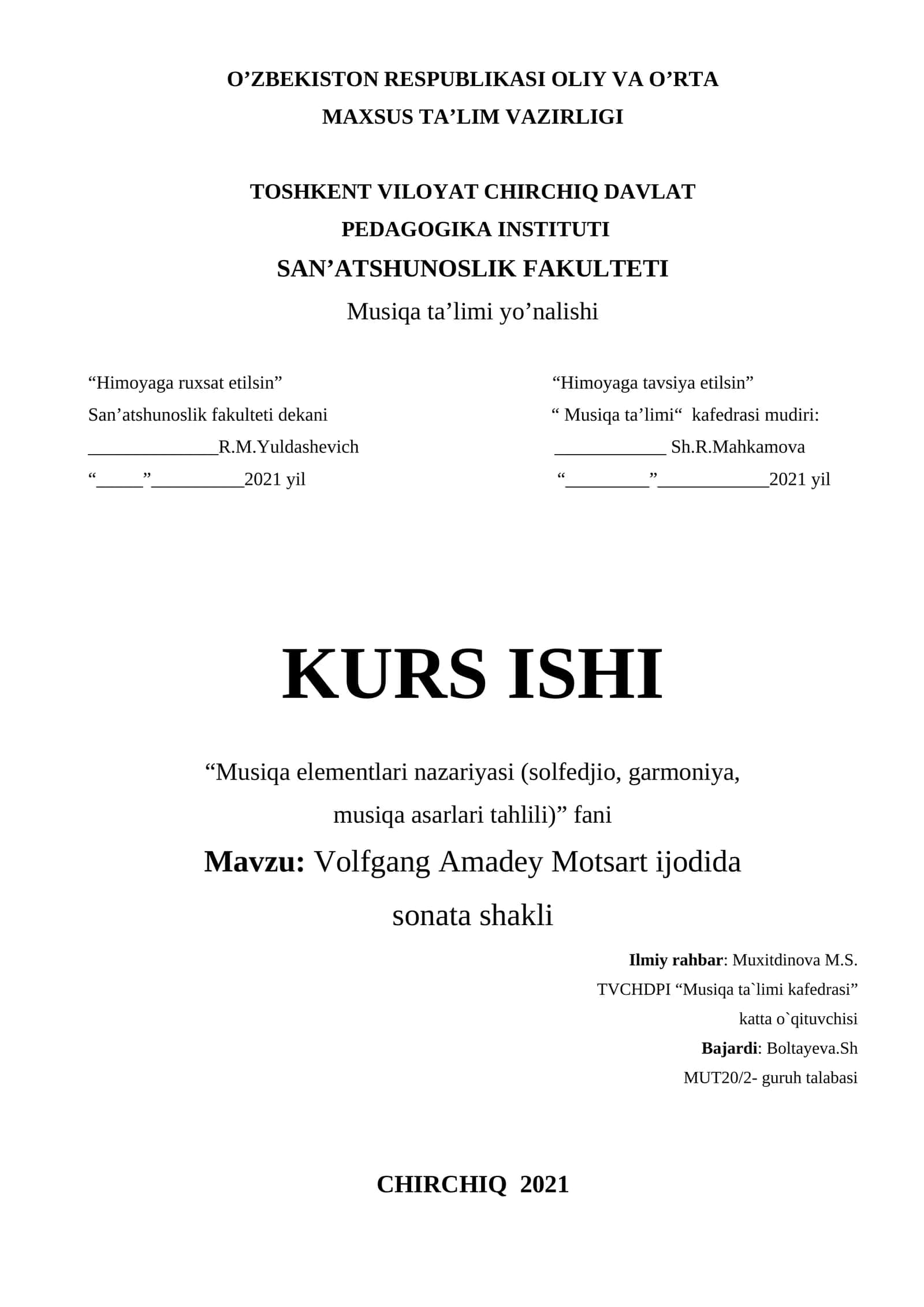 O’ZBEKISTON RESPUBLIKASI OLIY VA O’RTA MAXSUS TA’LIM VAZIRLIGI

TOSHKENT VILOYAT CHIRCHIQ DAVLAT PEDAGOGIKA INSTITUTI
SAN’ATSHUNOSLIK FAKULTETI
Musiqa ta’limi yo’nalishi

“Himoyaga ruxsat etilsin”
San’atshunoslik fakulteti dekani
______________R.M.Yuldashevich
“_____”__________2021 yil

“Himoyaga tavsiya etilsin”
“ Musiqa ta’limi“ kafedrasi mudiri:
____________ Sh.R.Mahkamova
“_________”____________2021 yil

KURS ISHI

“Musiqa elementlari nazariyasi (solfedjio, garmoniya, musiqa asarlari tahlili)” fani

Mavzu: Volfgang Amadey Motsart ijodida sonata shakli

Ilmiy rahbar: Muxitdinova M.S.
TVCHDPI “Musiqa ta`limi kafedrasi”
katta o`qituvchisi
Bajardi: Boltayeva.Sh
MUT20/2- guruh talabasi

CHIRCHIQ 2021